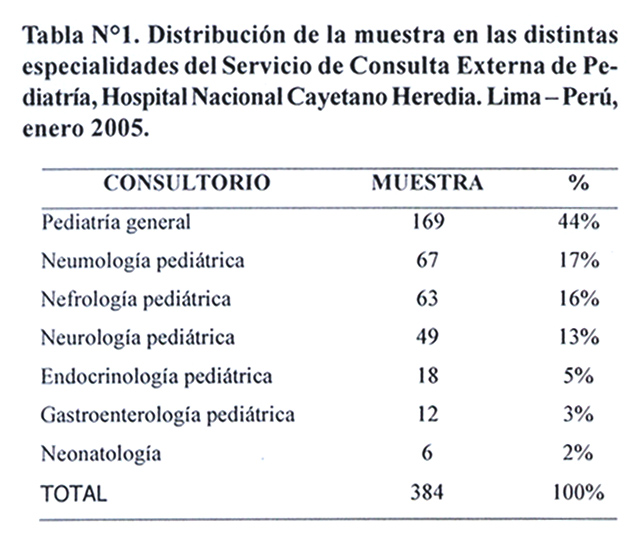 Tabla N°1. Distribución de la muestra en las distintas especialidades del Servicio de Consulta Externa de Pediatría, Hospital Nacional Cayetano Heredia. Lima – Perú, enero 2005.

| CONSULTORIO | MUESTRA | % |
|---|---|---|
| Pediatría general | 169 | 44% |
| Neumología pediátrica | 67 | 17% |
| Nefrología pediátrica | 63 | 16% |
| Neurología pediátrica | 49 | 13% |
| Endocrinología pediátrica | 18 | 5% |
| Gastroenterología pediátrica | 12 | 3% |
| Neonatología | 6 | 2% |
| TOTAL | 384 | 100% |